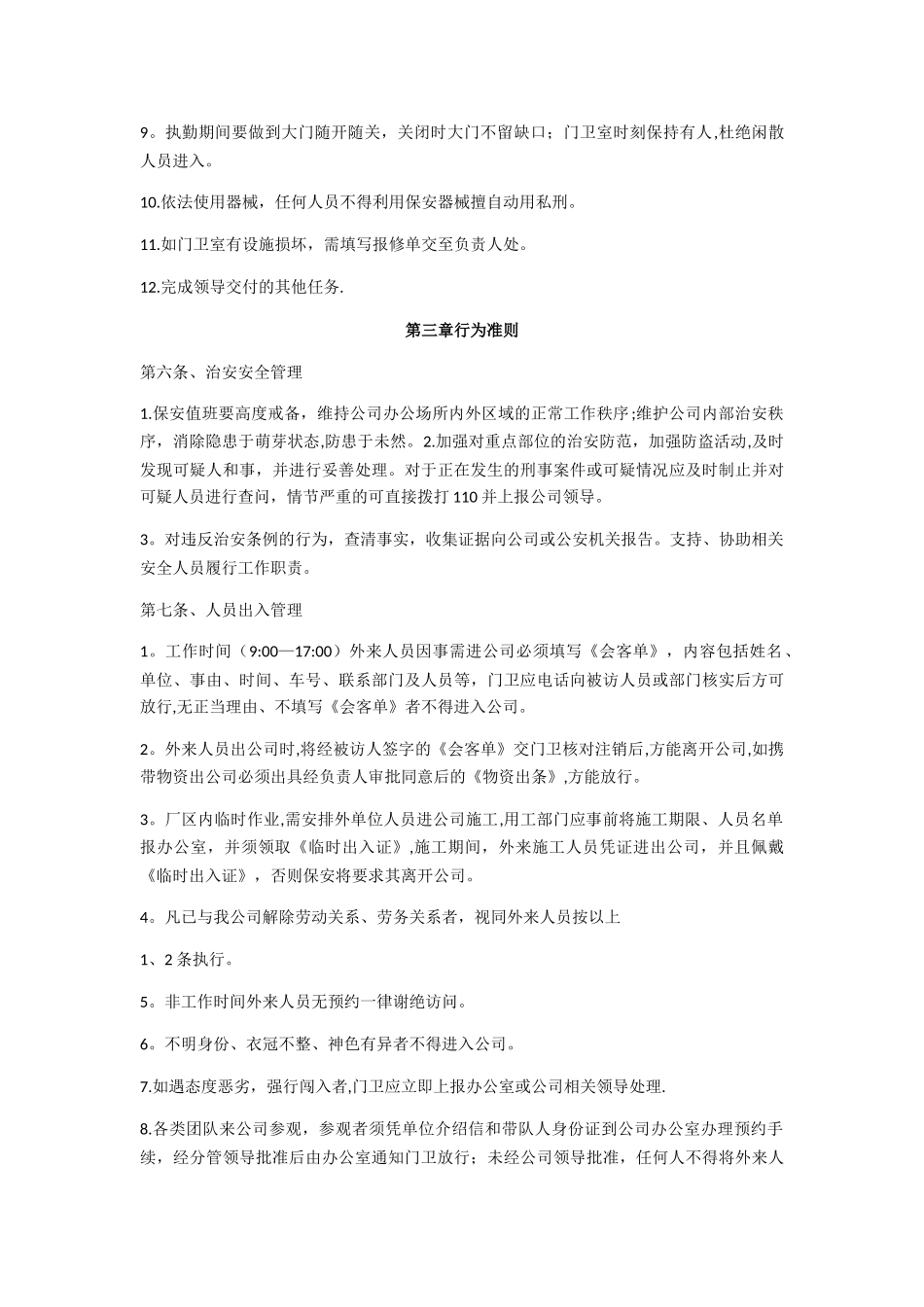 9。执勤期间要做到大门随开随关，关闭时大门不留缺口；门卫室时刻保持有人,杜绝闲散人员进入。

10.依法使用器械，任何人员不得利用保安器械擅自动用私刑。

11.如门卫室有设施损坏，需填写报修单交至负责人处。

12.完成领导交付的其他任务.

第三章行为准则

第六条、治安安全管理

1.保安值班要高度戒备，维持公司办公场所内外区域的正常工作秩序;维护公司内部治安秩序，消除隐患于萌芽状态,防患于未然。2.加强对重点部位的治安防范，加强防盗活动,及时发现可疑人和事，并进行妥善处理。对于正在发生的刑事案件或可疑情况应及时制止并对可疑人员进行查问，情节严重的可直接拨打 110 并上报公司领导。

3。对违反治安条例的行为，查清事实，收集证据向公司或公安机关报告。支持、协助相关安全人员履行工作职责。

第七条、人员出入管理

1。工作时间（9:00—17:00）外来人员因事需进公司必须填写《会客单》，内容包括姓名、单位、事由、时间、车号、联系部门及人员等，门卫应电话向被访人员或部门核实后方可放行,无正当理由、不填写《会客单》者不得进入公司。

2。外来人员出公司时,将经被访人签字的《会客单》交门卫核对注销后,方能离开公司,如携带物资出公司必须出具经负责人审批同意后的《物资出条》,方能放行。

3。厂区内临时作业,需安排外单位人员进公司施工,用工部门应事前将施工期限、人员名单报办公室，并须领取《临时出入证》,施工期间，外来施工人员凭证进出公司，并且佩戴《临时出入证》，否则保安将要求其离开公司。

4。凡已与我公司解除劳动关系、劳务关系者，视同外来人员按以上

1、2 条执行。

5。非工作时间外来人员无预约一律谢绝访问。

6。不明身份、衣冠不整、神色有异者不得进入公司。

7.如遇态度恶劣，强行闯入者,门卫应立即上报办公室或公司相关领导处理.

8.各类团队来公司参观，参观者须凭单位介绍信和带队人身份证到公司办公室办理预约手续，经分管领导批准后由办公室通知门卫放行；未经公司领导批准，任何人不得将外来人